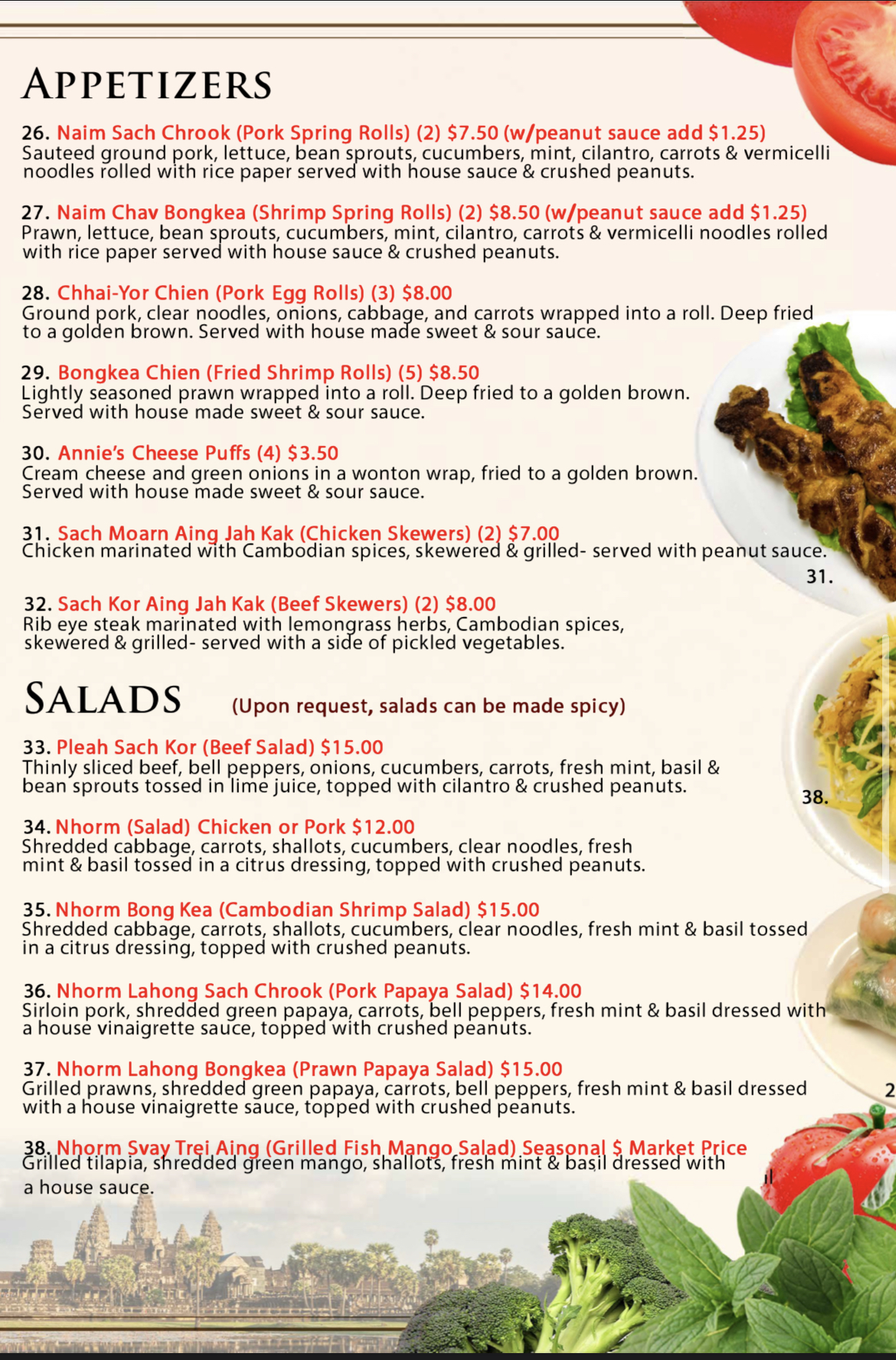 APPETIZERS

26. Naim Sach Chrook (Pork Spring Rolls) (2) $7.50 (w/peanut sauce add $1.25)
Sauteed ground pork, lettuce, bean sprouts, cucumbers, mint, cilantro, carrots & vermicelli noodles rolled with rice paper served with house sauce & crushed peanuts.

27. Naim Chav Bongkea (Shrimp Spring Rolls) (2) $8.50 (w/peanut sauce add $1.25)
Prawn, lettuce, bean sprouts, cucumbers, mint, cilantro, carrots & vermicelli noodles rolled with rice paper served with house sauce & crushed peanuts.

28. Chhai-Yor Chien (Pork Egg Rolls) (3) $8.00
Ground pork, clear noodles, onions, cabbage, and carrots wrapped into a roll. Deep fried to a golden brown. Served with house made sweet & sour sauce.

29. Bongkea Chien (Fried Shrimp Rolls) (5) $8.50
Lightly seasoned prawn wrapped into a roll. Deep fried to a golden brown. Served with house made sweet & sour sauce.

30. Annie's Cheese Puffs (4) $3.50
Cream cheese and green onions in a wonton wrap, fried to a golden brown. Served with house made sweet & sour sauce.

31. Sach Moarn Aing Jah Kak (Chicken Skewers) (2) $7.00
Chicken marinated with Cambodian spices, skewered & grilled- served with peanut sauce.

31.

32. Sach Kor Aing Jah Kak (Beef Skewers) (2) $8.00
Rib eye steak marinated with lemongrass herbs, Cambodian spices, skewered & grilled- served with a side of pickled vegetables.

SALADS (Upon request, salads can be made spicy)

33. Pleah Sach Kor (Beef Salad) $15.00
Thinly sliced beef, bell peppers, onions, cucumbers, carrots, fresh mint, basil & bean sprouts tossed in lime juice, topped with cilantro & crushed peanuts.

38.

34. Nhorm (Salad) Chicken or Pork $12.00
Shredded cabbage, carrots, shallots, cucumbers, clear noodles, fresh mint & basil tossed in a citrus dressing, topped with crushed peanuts.

35. Nhorm Bong Kea (Cambodian Shrimp Salad) $15.00
Shredded cabbage, carrots, shallots, cucumbers, clear noodles, fresh mint & basil tossed in a citrus dressing, topped with crushed peanuts.

36. Nhorm Lahong Sach Chrook (Pork Papaya Salad) $14.00
Sirloin pork, shredded green papaya, carrots, bell peppers, fresh mint & basil dressed with a house vinaigrette sauce, topped with crushed peanuts.

37. Nhorm Lahong Bongkea (Prawn Papaya Salad) $15.00
Grilled prawns, shredded green papaya, carrots, bell peppers, fresh mint & basil dressed with a house vinaigrette sauce, topped with crushed peanuts.

2

38. Nhorm Svay Trei Aing (Grilled Fish Mango Salad) Seasonal $ Market Price
Grilled tilapia, shredded green mango, shallots, fresh mint & basil dressed with a house sauce.